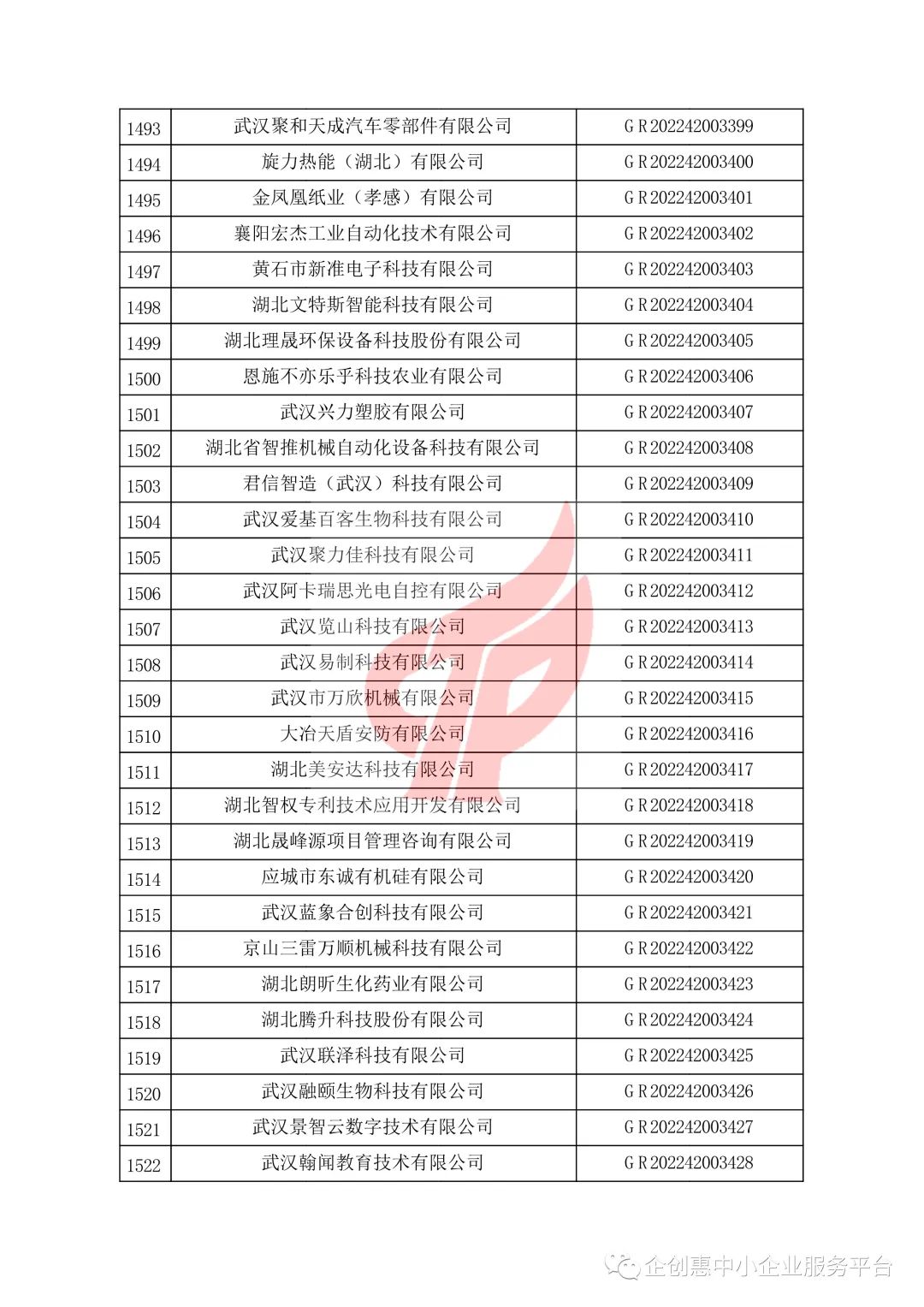 | 1493 | 武汉聚和天成汽车零部件有限公司 | GR202242003399 |
|---|---|---|
| 1494 | 旋力热能（湖北）有限公司 | GR202242003400 |
| 1495 | 金凤凰纸业（孝感）有限公司 | GR202242003401 |
| 1496 | 襄阳宏杰工业自动化技术有限公司 | GR202242003402 |
| 1497 | 黄石市新准电子科技有限公司 | GR202242003403 |
| 1498 | 湖北文特斯智能科技有限公司 | GR202242003404 |
| 1499 | 湖北理晟环保设备科技股份有限公司 | GR202242003405 |
| 1500 | 恩施不亦乐乎科技农业有限公司 | GR202242003406 |
| 1501 | 武汉兴力塑胶有限公司 | GR202242003407 |
| 1502 | 湖北省智推机械自动化设备科技有限公司 | GR202242003408 |
| 1503 | 君信智造（武汉）科技有限公司 | GR202242003409 |
| 1504 | 武汉爱基百客生物科技有限公司 | GR202242003410 |
| 1505 | 武汉聚力佳科技有限公司 | GR202242003411 |
| 1506 | 武汉阿卡瑞思光电自控有限公司 | GR202242003412 |
| 1507 | 武汉览山科技有限公司 | GR202242003413 |
| 1508 | 武汉易制科技有限公司 | GR202242003414 |
| 1509 | 武汉市万欣机械有限公司 | GR202242003415 |
| 1510 | 大冶天盾安防有限公司 | GR202242003416 |
| 1511 | 湖北美安达科技有限公司 | GR202242003417 |
| 1512 | 湖北智权专利技术应用开发有限公司 | GR202242003418 |
| 1513 | 湖北晟峰源项目管理咨询有限公司 | GR202242003419 |
| 1514 | 应城市东诚有机硅有限公司 | GR202242003420 |
| 1515 | 武汉蓝象合创科技有限公司 | GR202242003421 |
| 1516 | 京山三雷万顺机械科技有限公司 | GR202242003422 |
| 1517 | 湖北朗昕生化药业有限公司 | GR202242003423 |
| 1518 | 湖北腾升科技股份有限公司 | GR202242003424 |
| 1519 | 武汉联泽科技有限公司 | GR202242003425 |
| 1520 | 武汉融颐生物科技有限公司 | GR202242003426 |
| 1521 | 武汉景智云数字技术有限公司 | GR202242003427 |
| 1522 | 武汉翰闻教育技术有限公司 | GR202242003428 |

企创惠中小企业服务平台